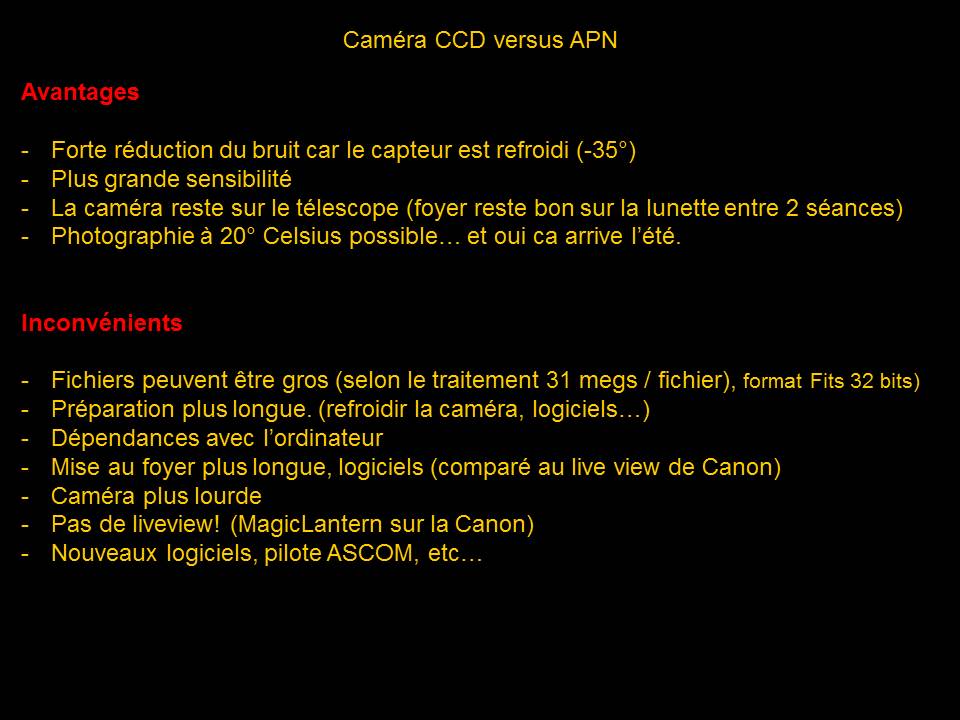 Caméra CCD versus APN

Avantages

- Forte réduction du bruit car le capteur est refroidi (-35°)
- Plus grande sensibilité
- La caméra reste sur le télescope (foyer reste bon sur la lunette entre 2 séances)
- Photographie à 20° Celsius possible… et oui ca arrive l'été.

Inconvénients

- Fichiers peuvent être gros (selon le traitement 31 megs / fichier), format Fits 32 bits)
- Préparation plus longue. (refroidir la caméra, logiciels…)
- Dépendances avec l'ordinateur
- Mise au foyer plus longue, logiciels (comparé au live view de Canon)
- Caméra plus lourde
- Pas de liveview! (MagicLantern sur la Canon)
- Nouveaux logiciels, pilote ASCOM, etc…